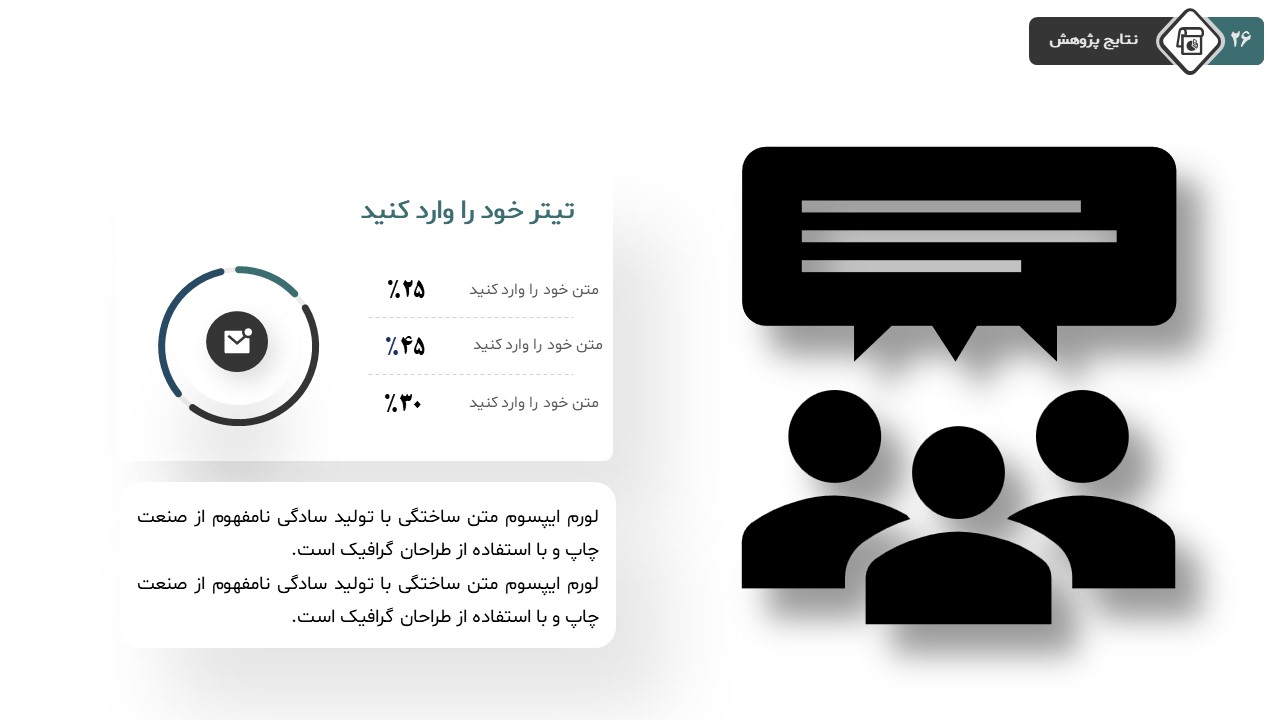 ۲۶ نتایج پژوهش

تیتر خود را وارد کنید

متن خود را وارد کنید ٪۲۵

متن خود را وارد کنید ٪۴۵

متن خود را وارد کنید ٪۳۰

لورم ایپسوم متن ساختگی با تولید سادگی نامفهوم از صنعت چاپ و با استفاده از طراحان گرافیک است.
لورم ایپسوم متن ساختگی با تولید سادگی نامفهوم از صنعت چاپ و با استفاده از طراحان گرافیک است.